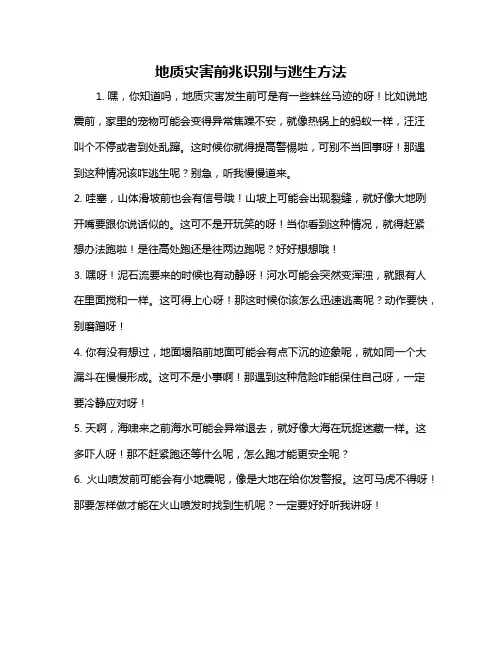 地质灾害前兆识别与逃生方法

1. 嘿，你知道吗，地质灾害发生前可是有一些蛛丝马迹的呀！比如说地震前，家里的宠物可能会变得异常焦躁不安，就像热锅上的蚂蚁一样，汪汪叫个不停或者到处乱蹿。这时候你就得提高警惕啦，可别不当回事呀！那遇到这种情况该咋逃生呢？别急，听我慢慢道来。

2. 哇塞，山体滑坡前也会有信号哦！山坡上可能会出现裂缝，就好像大地咧开嘴要跟你说话似的。这可不是开玩笑的呀！当你看到这种情况，就得赶紧想办法跑啦！是往高处跑还是往两边跑呢？好好想想哦！

3. 嘿呀！泥石流要来的时候也有动静呀！河水可能会突然变浑浊，就跟有人在里面搅和一样。这可得上心呀！那这时候你该怎么迅速逃离呢？动作要快，别磨蹭呀！

4. 你有没有想过，地面塌陷前地面可能会有点下沉的迹象呢，就如同一个大漏斗在慢慢形成。这可不是小事啊！那遇到这种危险咋能保住自己呀，一定要冷静应对呀！

5. 天啊，海啸来之前海水可能会异常退去，就好像大海在玩捉迷藏一样。这多吓人呀！那不赶紧跑还等什么呢，怎么跑才能更安全呢？

6. 火山喷发前可能会有小地震呢，像是大地在给你发警报。这可马虎不得呀！那要怎样做才能在火山喷发时找到生机呢？一定要好好听我讲呀！